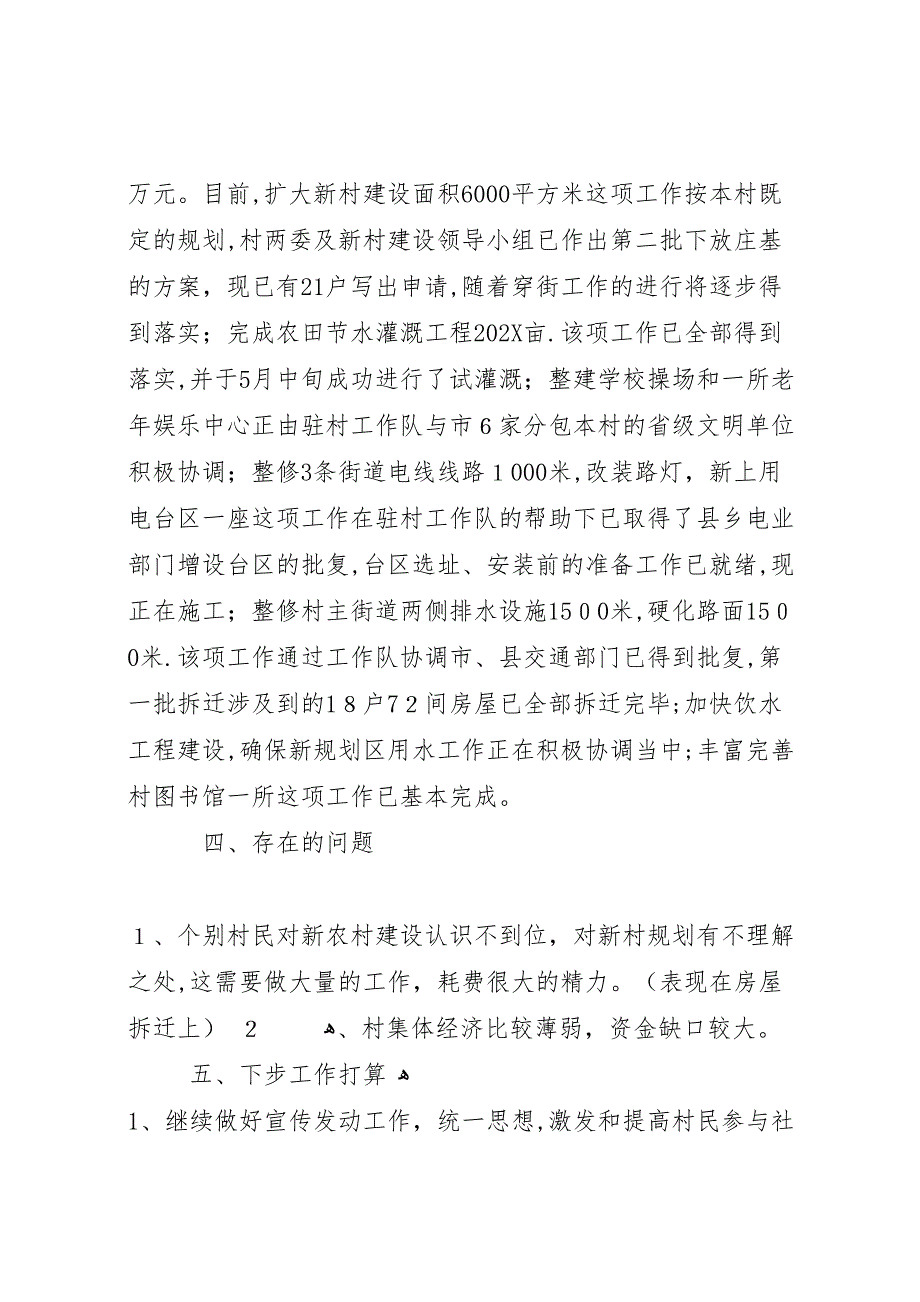 万元。目前,扩大新村建设面积6000平方米这项工作按本村既定的规划,村两委及新村建设领导小组已作出第二批下放庄基的方案，现已有21户写出申请,随着穿街工作的进行将逐步得到落实；完成农田节水灌溉工程202X亩.该项工作已全部得到落实,并于5月中旬成功进行了试灌溉；整建学校操场和一所老年娱乐中心正由驻村工作队与市６家分包本村的省级文明单位积极协调；整修3条街道电线线路１000米,改装路灯，新上用电台区一座这项工作在驻村工作队的帮助下已取得了县乡电业部门增设台区的批复,台区选址、安装前的准备工作已就绪,现正在施工；整修村主街道两侧排水设施１５００米,硬化路面１５００米.该项工作通过工作队协调市、县交通部门已得到批复,第一批拆迁涉及到的１８户７２间房屋已全部拆迁完毕;加快饮水工程建设,确保新规划区用水工作正在积极协调当中;丰富完善村图书馆一所这项工作已基本完成。

四、存在的问题

１、个别村民对新农村建设认识不到位，对新村规划有不理解之处,这需要做大量的工作，耗费很大的精力。（表现在房屋拆迁上） 2 、村集体经济比较薄弱，资金缺口较大。

五、下步工作打算

1、继续做好宣传发动工作，统一思想,激发和提高村民参与社